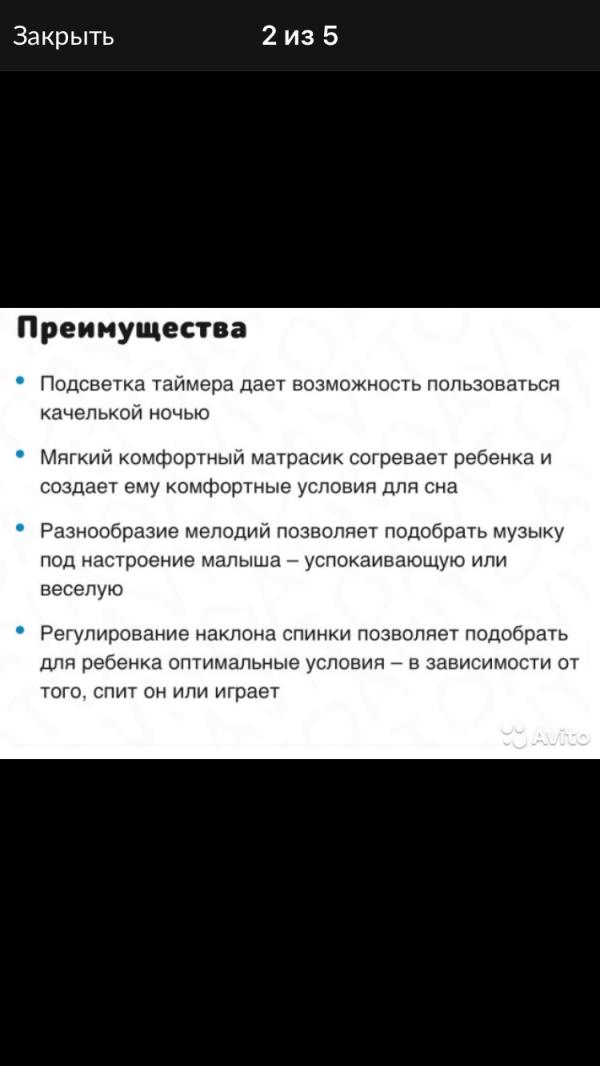 Закрыть 2 из 5

Преимущества

• Подсветка таймера дает возможность пользоваться качелькой ночью

• Мягкий комфортный матрасик согревает ребенка и создает ему комфортные условия для сна

• Разнообразие мелодий позволяет подобрать музыку под настроение малыша – успокаивающую или веселую

• Регулирование наклона спинки позволяет подобрать для ребенка оптимальные условия – в зависимости от того, спит он или играет

Avito